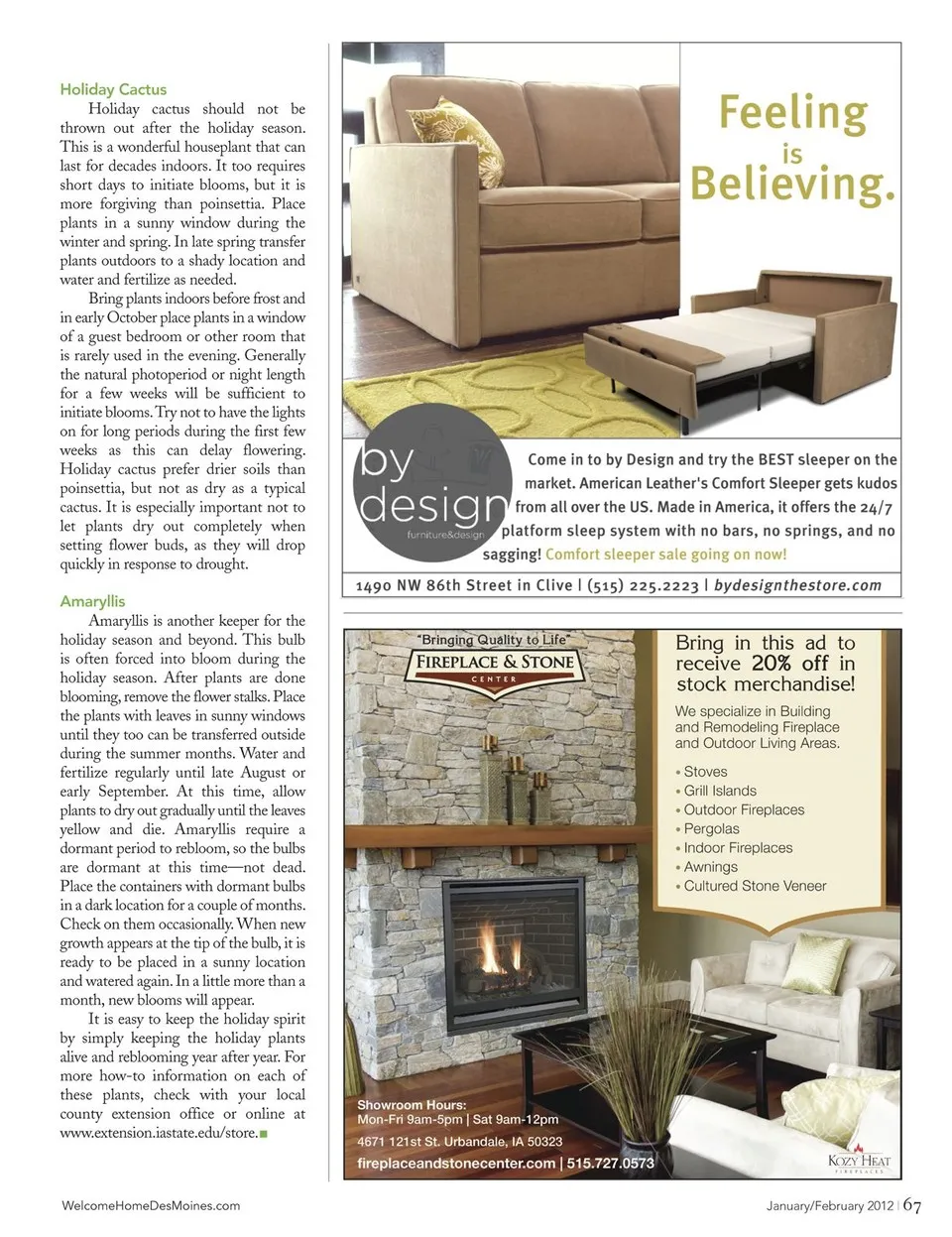 Holiday Cactus

Holiday cactus should not be thrown out after the holiday season. This is a wonderful houseplant that can last for decades indoors. It too requires short days to initiate blooms, but it is more forgiving than poinsettia. Place plants in a sunny window during the winter and spring. In late spring transfer plants outdoors to a shady location and water and fertilize as needed.

Bring plants indoors before frost and in early October place plants in a window of a guest bedroom or other room that is rarely used in the evening. Generally the natural photoperiod or night length for a few weeks will be sufficient to initiate blooms. Try not to have the lights on for long periods during the first few weeks as this can delay flowering. Holiday cactus prefer drier soils than poinsettia, but not as dry as a typical cactus. It is especially important not to let plants dry out completely when setting flower buds, as they will drop quickly in response to drought.

Amaryllis

Amaryllis is another keeper for the holiday season and beyond. This bulb is often forced into bloom during the holiday season. After plants are done blooming, remove the flower stalks. Place the plants with leaves in sunny windows until they too can be transferred outside during the summer months. Water and fertilize regularly until late August or early September. At this time, allow plants to dry out gradually until the leaves yellow and die. Amaryllis require a dormant period to rebloom, so the bulbs are dormant at this time—not dead. Place the containers with dormant bulbs in a dark location for a couple of months. Check on them occasionally. When new growth appears at the tip of the bulb, it is ready to be placed in a sunny location and watered again. In a little more than a month, new blooms will appear.

It is easy to keep the holiday spirit by simply keeping the holiday plants alive and reblooming year after year. For more how-to information on each of these plants, check with your local county extension office or online at www.extension.iastate.edu/store.

Feeling is Believing.

by design furniture&design

Come in to by Design and try the BEST sleeper on the market. American Leather's Comfort Sleeper gets kudos from all over the US. Made in America, it offers the 24/7 platform sleep system with no bars, no springs, and no sagging! Comfort sleeper sale going on now!

1490 NW 86th Street in Clive | (515) 225.2223 | bydesignthestore.com

"Bringing Quality to Life"
FIREPLACE & STONE CENTER

Bring in this ad to receive 20% off in stock merchandise!

We specialize in Building and Remodeling Fireplace and Outdoor Living Areas.

• Stoves
• Grill Islands
• Outdoor Fireplaces
• Pergolas
• Indoor Fireplaces
• Awnings
• Cultured Stone Veneer

Showroom Hours:
Mon-Fri 9am-5pm | Sat 9am-12pm
4671 121st St. Urbandale, IA 50323
fireplaceandstonecenter.com | 515.727.0573

KOZY HEAT FIREPLACES

WelcomeHomeDesMoines.com

January/February 2012 | 67